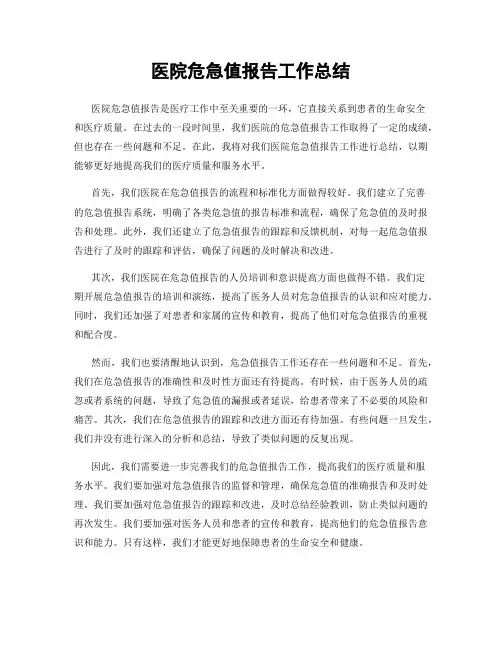 医院危急值报告工作总结

医院危急值报告是医疗工作中至关重要的一环，它直接关系到患者的生命安全和医疗质量。在过去的一段时间里，我们医院的危急值报告工作取得了一定的成绩，但也存在一些问题和不足。在此，我将对我们医院危急值报告工作进行总结，以期能够更好地提高我们的医疗质量和服务水平。

首先，我们医院在危急值报告的流程和标准化方面做得较好。我们建立了完善的危急值报告系统，明确了各类危急值的报告标准和流程，确保了危急值的及时报告和处理。此外，我们还建立了危急值报告的跟踪和反馈机制，对每一起危急值报告进行了及时的跟踪和评估，确保了问题的及时解决和改进。

其次，我们医院在危急值报告的人员培训和意识提高方面也做得不错。我们定期开展危急值报告的培训和演练，提高了医务人员对危急值报告的认识和应对能力。同时，我们还加强了对患者和家属的宣传和教育，提高了他们对危急值报告的重视和配合度。

然而，我们也要清醒地认识到，危急值报告工作还存在一些问题和不足。首先，我们在危急值报告的准确性和及时性方面还有待提高。有时候，由于医务人员的疏忽或者系统的问题，导致了危急值的漏报或者延误，给患者带来了不必要的风险和痛苦。其次，我们在危急值报告的跟踪和改进方面还有待加强。有些问题一旦发生，我们并没有进行深入的分析和总结，导致了类似问题的反复出现。

因此，我们需要进一步完善我们的危急值报告工作，提高我们的医疗质量和服务水平。我们要加强对危急值报告的监督和管理，确保危急值的准确报告和及时处理。我们要加强对危急值报告的跟踪和改进，及时总结经验教训，防止类似问题的再次发生。我们要加强对医务人员和患者的宣传和教育，提高他们的危急值报告意识和能力。只有这样，我们才能更好地保障患者的生命安全和健康。